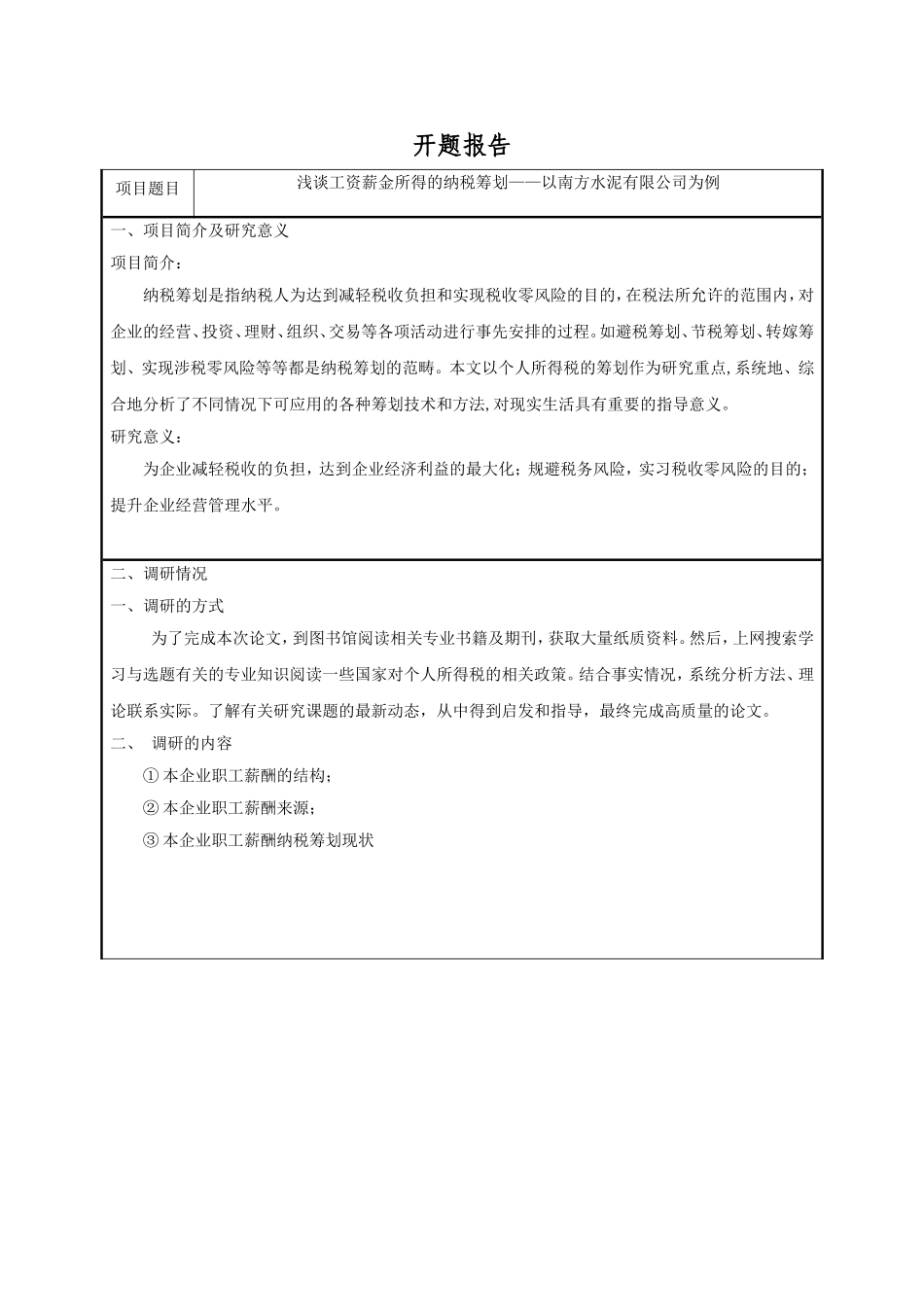 开题报告

| 项目题目 | 浅谈工资薪金所得的纳税筹划——以南方水泥有限公司为例 |
|---|---|

一、项目简介及研究意义

项目简介：

纳税筹划是指纳税人为达到减轻税收负担和实现税收零风险的目的，在税法所允许的范围内，对企业的经营、投资、理财、组织、交易等各项活动进行事先安排的过程。如避税筹划、节税筹划、转嫁筹划、实现涉税零风险等等都是纳税筹划的范畴。本文以个人所得税的筹划作为研究重点，系统地、综合地分析了不同情况下可应用的各种筹划技术和方法，对现实生活具有重要的指导意义。

研究意义：

为企业减轻税收的负担，达到企业经济利益的最大化；规避税务风险，实习税收零风险的目的；提升企业经营管理水平。

二、调研情况

一、调研的方式

为了完成本次论文，到图书馆阅读相关专业书籍及期刊，获取大量纸质资料。然后，上网搜索学习与选题有关的专业知识阅读一些国家对个人所得税的相关政策。结合事实情况，系统分析方法、理论联系实际。了解有关研究课题的最新动态，从中得到启发和指导，最终完成高质量的论文。

二、 调研的内容

① 本企业职工薪酬的结构；

② 本企业职工薪酬来源；

③ 本企业职工薪酬纳税筹划现状